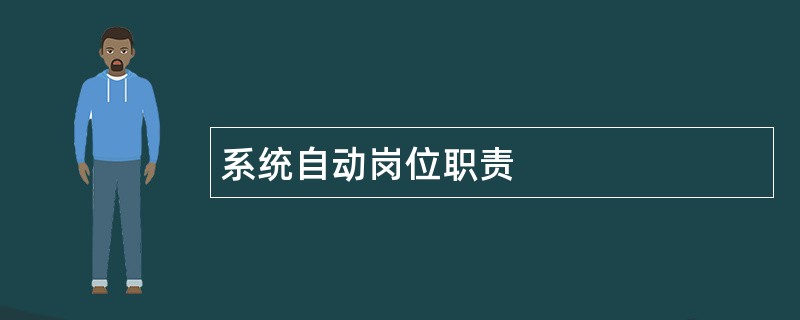 系统自动岗位职责